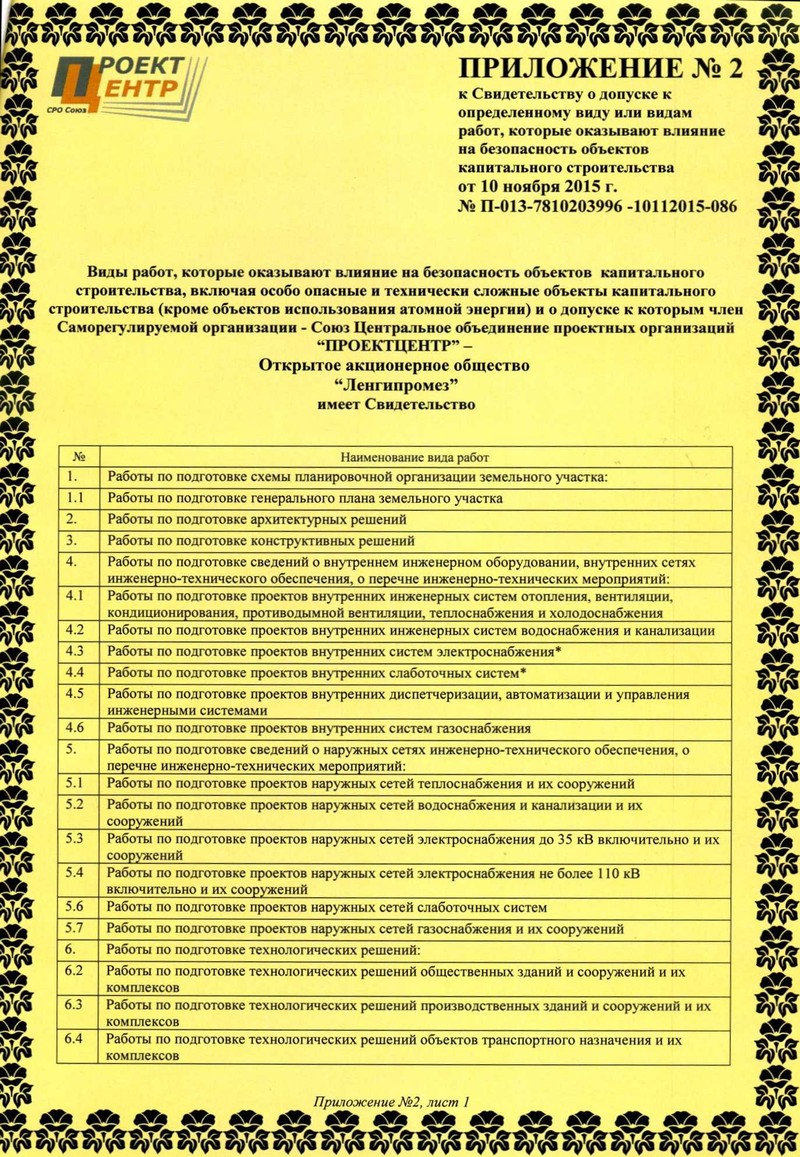 ПРОЕКТ ЦЕНТР
СРО Союз

ПРИЛОЖЕНИЕ № 2
к Свидетельству о допуске к определенному виду или видам работ, которые оказывают влияние на безопасность объектов капитального строительства
от 10 ноября 2015 г.
№ П-013-7810203996 -10112015-086

Виды работ, которые оказывают влияние на безопасность объектов капитального строительства, включая особо опасные и технически сложные объекты капитального строительства (кроме объектов использования атомной энергии) и о допуске к которым член Саморегулируемой организации - Союз Центральное объединение проектных организаций "ПРОЕКТЦЕНТР" –
Открытое акционерное общество
"Ленгипромез"
имеет Свидетельство

| № | Наименование вида работ |
|---|---|
| 1. | Работы по подготовке схемы планировочной организации земельного участка: |
| 1.1 | Работы по подготовке генерального плана земельного участка |
| 2. | Работы по подготовке архитектурных решений |
| 3. | Работы по подготовке конструктивных решений |
| 4. | Работы по подготовке сведений о внутреннем инженерном оборудовании, внутренних сетях инженерно-технического обеспечения, о перечне инженерно-технических мероприятий: |
| 4.1 | Работы по подготовке проектов внутренних инженерных систем отопления, вентиляции, кондиционирования, противодымной вентиляции, теплоснабжения и холодоснабжения |
| 4.2 | Работы по подготовке проектов внутренних инженерных систем водоснабжения и канализации |
| 4.3 | Работы по подготовке проектов внутренних систем электроснабжения* |
| 4.4 | Работы по подготовке проектов внутренних слаботочных систем* |
| 4.5 | Работы по подготовке проектов внутренних диспетчеризации, автоматизации и управления инженерными системами |
| 4.6 | Работы по подготовке проектов внутренних систем газоснабжения |
| 5. | Работы по подготовке сведений о наружных сетях инженерно-технического обеспечения, о перечне инженерно-технических мероприятий: |
| 5.1 | Работы по подготовке проектов наружных сетей теплоснабжения и их сооружений |
| 5.2 | Работы по подготовке проектов наружных сетей водоснабжения и канализации и их сооружений |
| 5.3 | Работы по подготовке проектов наружных сетей электроснабжения до 35 кВ включительно и их сооружений |
| 5.4 | Работы по подготовке проектов наружных сетей электроснабжения не более 110 кВ включительно и их сооружений |
| 5.6 | Работы по подготовке проектов наружных сетей слаботочных систем |
| 5.7 | Работы по подготовке проектов наружных сетей газоснабжения и их сооружений |
| 6. | Работы по подготовке технологических решений: |
| 6.2 | Работы по подготовке технологических решений общественных зданий и сооружений и их комплексов |
| 6.3 | Работы по подготовке технологических решений производственных зданий и сооружений и их комплексов |
| 6.4 | Работы по подготовке технологических решений объектов транспортного назначения и их комплексов |

Приложение №2, лист 1